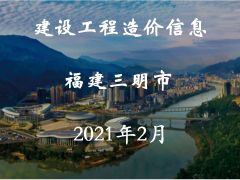 建设工程造价信息

福建三明市

2021年2月